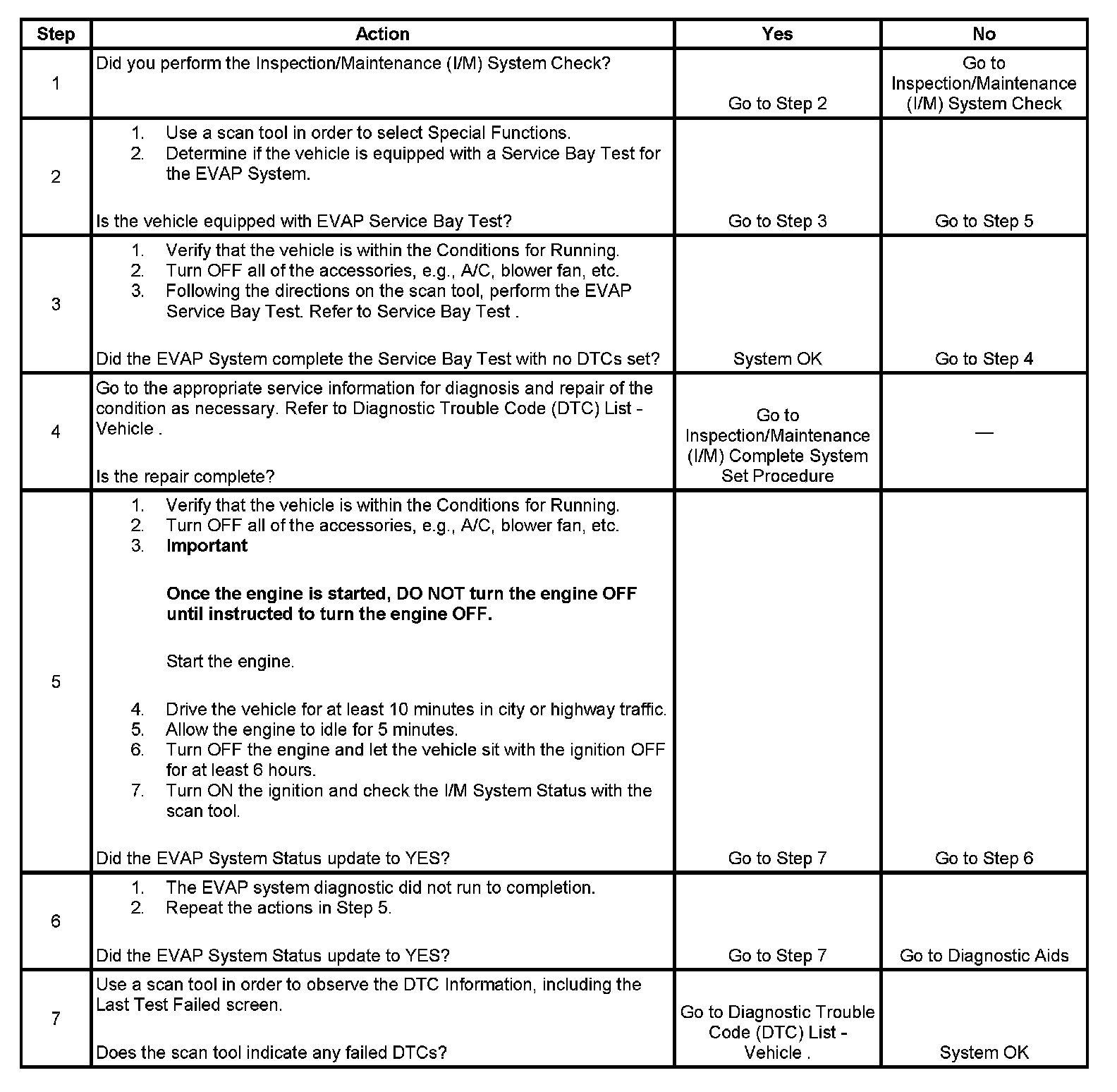 | Step | Action | Yes | No |
|---|---|---|---|
| 1 | Did you perform the Inspection/Maintenance (I/M) System Check? | Go to Step 2 | Go to Inspection/Maintenance (I/M) System Check |
| 2 | 1. Use a scan tool in order to select Special Functions. 2. Determine if the vehicle is equipped with a Service Bay Test for the EVAP System. Is the vehicle equipped with EVAP Service Bay Test? | Go to Step 3 | Go to Step 5 |
| 3 | 1. Verify that the vehicle is within the Conditions for Running. 2. Turn OFF all of the accessories, e.g., A/C, blower fan, etc. 3. Following the directions on the scan tool, perform the EVAP Service Bay Test. Refer to Service Bay Test . Did the EVAP System complete the Service Bay Test with no DTCs set? | System OK | Go to Step 4 |
| 4 | Go to the appropriate service information for diagnosis and repair of the condition as necessary. Refer to Diagnostic Trouble Code (DTC) List - Vehicle . Is the repair complete? | Go to Inspection/Maintenance (I/M) Complete System Set Procedure | — |
| 5 | 1. Verify that the vehicle is within the Conditions for Running. 2. Turn OFF all of the accessories, e.g., A/C, blower fan, etc. 3. **Important** **Once the engine is started, DO NOT turn the engine OFF until instructed to turn the engine OFF.** Start the engine. 4. Drive the vehicle for at least 10 minutes in city or highway traffic. 5. Allow the engine to idle for 5 minutes. 6. Turn OFF the engine and let the vehicle sit with the ignition OFF for at least 6 hours. 7. Turn ON the ignition and check the I/M System Status with the scan tool. Did the EVAP System Status update to YES? | Go to Step 7 | Go to Step 6 |
| 6 | 1. The EVAP system diagnostic did not run to completion. 2. Repeat the actions in Step 5. Did the EVAP System Status update to YES? | Go to Step 7 | Go to Diagnostic Aids |
| 7 | Use a scan tool in order to observe the DTC Information, including the Last Test Failed screen. Does the scan tool indicate any failed DTCs? | Go to Diagnostic Trouble Code (DTC) List - Vehicle . | System OK |